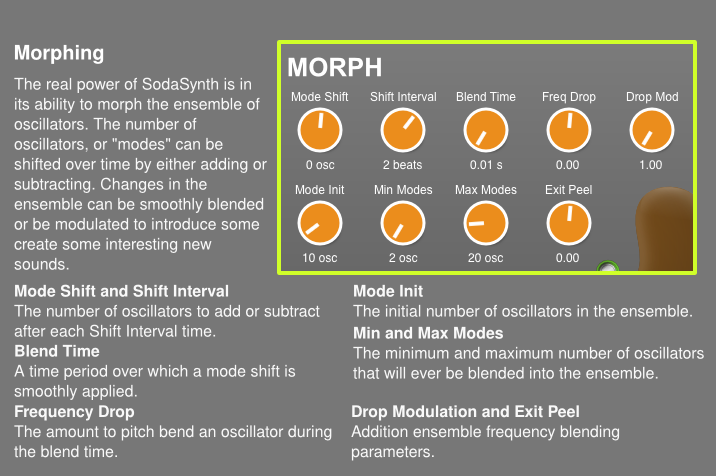 Morphing

The real power of SodaSynth is in its ability to morph the ensemble of oscillators. The number of oscillators, or "modes" can be shifted over time by either adding or subtracting. Changes in the ensemble can be smoothly blended or be modulated to introduce some create some interesting new sounds.

MORPH

Mode Shift
0 osc

Shift Interval
2 beats

Blend Time
0.01 s

Freq Drop
0.00

Drop Mod
1.00

Mode Init
10 osc

Min Modes
2 osc

Max Modes
20 osc

Exit Peel
0.00

Mode Shift and Shift Interval
The number of oscillators to add or subtract after each Shift Interval time.

Blend Time
A time period over which a mode shift is smoothly applied.

Frequency Drop
The amount to pitch bend an oscillator during the blend time.

Mode Init
The initial number of oscillators in the ensemble.

Min and Max Modes
The minimum and maximum number of oscillators that will ever be blended into the ensemble.

Drop Modulation and Exit Peel
Addition ensemble frequency blending parameters.